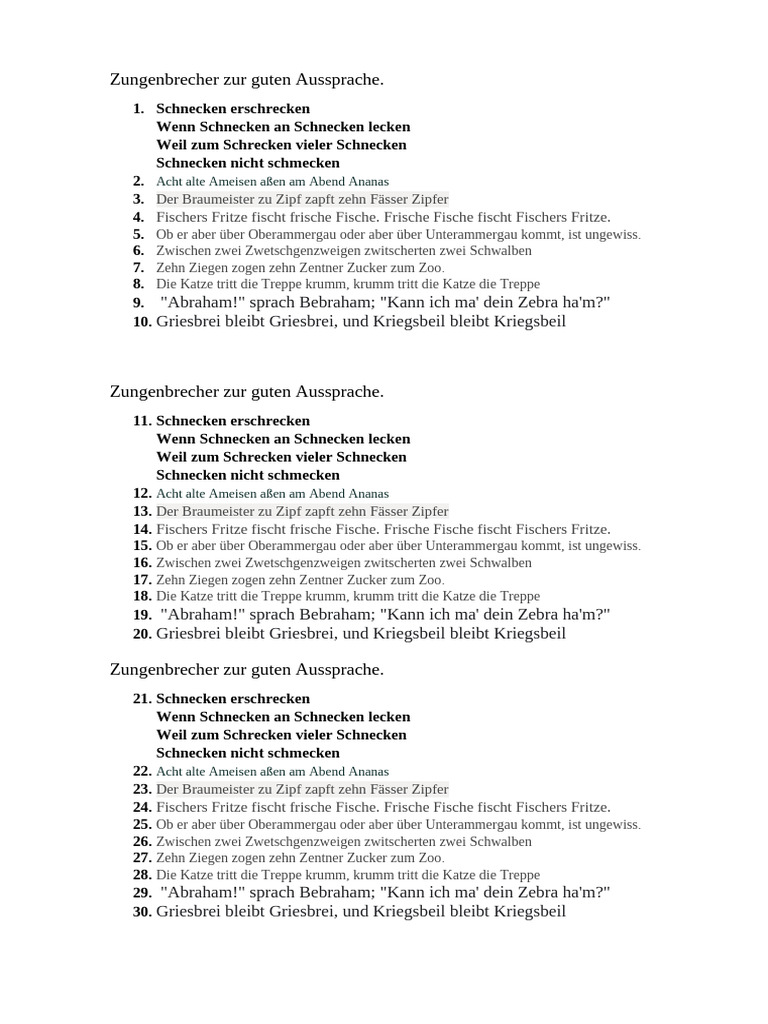 Zungenbrecher zur guten Aussprache.

1. Schnecken erschrecken
Wenn Schnecken an Schnecken lecken
Weil zum Schrecken vieler Schnecken
Schnecken nicht schmecken
2. Acht alte Ameisen aßen am Abend Ananas
3. Der Braumeister zu Zipf zapft zehn Fässer Zipfer
4. Fischers Fritze fischt frische Fische. Frische Fische fischt Fischers Fritze.
5. Ob er aber über Oberammergau oder aber über Unterammergau kommt, ist ungewiss.
6. Zwischen zwei Zwetschgenzweigen zwitscherten zwei Schwalben
7. Zehn Ziegen zogen zehn Zentner Zucker zum Zoo.
8. Die Katze tritt die Treppe krumm, krumm tritt die Katze die Treppe
9. "Abraham!" sprach Bebraham; "Kann ich ma' dein Zebra ha'm?"
10. Griesbrei bleibt Griesbrei, und Kriegsbeil bleibt Kriegsbeil

Zungenbrecher zur guten Aussprache.

11. Schnecken erschrecken
Wenn Schnecken an Schnecken lecken
Weil zum Schrecken vieler Schnecken
Schnecken nicht schmecken
12. Acht alte Ameisen aßen am Abend Ananas
13. Der Braumeister zu Zipf zapft zehn Fässer Zipfer
14. Fischers Fritze fischt frische Fische. Frische Fische fischt Fischers Fritze.
15. Ob er aber über Oberammergau oder aber über Unterammergau kommt, ist ungewiss.
16. Zwischen zwei Zwetschgenzweigen zwitscherten zwei Schwalben
17. Zehn Ziegen zogen zehn Zentner Zucker zum Zoo.
18. Die Katze tritt die Treppe krumm, krumm tritt die Katze die Treppe
19. "Abraham!" sprach Bebraham; "Kann ich ma' dein Zebra ha'm?"
20. Griesbrei bleibt Griesbrei, und Kriegsbeil bleibt Kriegsbeil

Zungenbrecher zur guten Aussprache.

21. Schnecken erschrecken
Wenn Schnecken an Schnecken lecken
Weil zum Schrecken vieler Schnecken
Schnecken nicht schmecken
22. Acht alte Ameisen aßen am Abend Ananas
23. Der Braumeister zu Zipf zapft zehn Fässer Zipfer
24. Fischers Fritze fischt frische Fische. Frische Fische fischt Fischers Fritze.
25. Ob er aber über Oberammergau oder aber über Unterammergau kommt, ist ungewiss.
26. Zwischen zwei Zwetschgenzweigen zwitscherten zwei Schwalben
27. Zehn Ziegen zogen zehn Zentner Zucker zum Zoo.
28. Die Katze tritt die Treppe krumm, krumm tritt die Katze die Treppe
29. "Abraham!" sprach Bebraham; "Kann ich ma' dein Zebra ha'm?"
30. Griesbrei bleibt Griesbrei, und Kriegsbeil bleibt Kriegsbeil